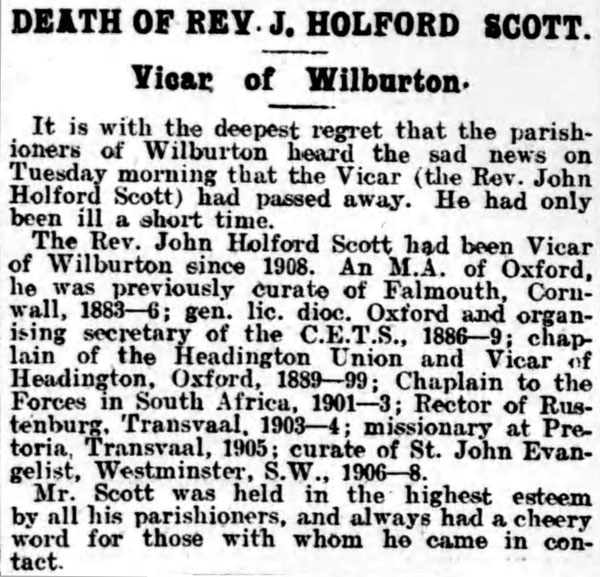 DEATH OF REV. J. HOLFORD SCOTT.

Vicar of Wilburton.

It is with the deepest regret that the parishioners of Wilburton heard the sad news on Tuesday morning that the Vicar (the Rev. John Holford Scott) had passed away. He had only been ill a short time.

The Rev. John Holford Scott had been Vicar of Wilburton since 1908. An M.A. of Oxford, he was previously curate of Falmouth, Cornwall, 1883—6; gen. lic. dioc. Oxford and organising secretary of the C.E.T.S., 1886—9; chaplain of the Headington Union and Vicar of Headington, Oxford, 1889—99; Chaplain to the Forces in South Africa, 1901—3; Rector of Rustenburg, Transvaal, 1903—4; missionary at Pretoria, Transvaal, 1905; curate of St. John Evangelist, Westminster, S.W., 1906—8.

Mr. Scott was held in the highest esteem by all his parishioners, and always had a cheery word for those with whom he came in contact.